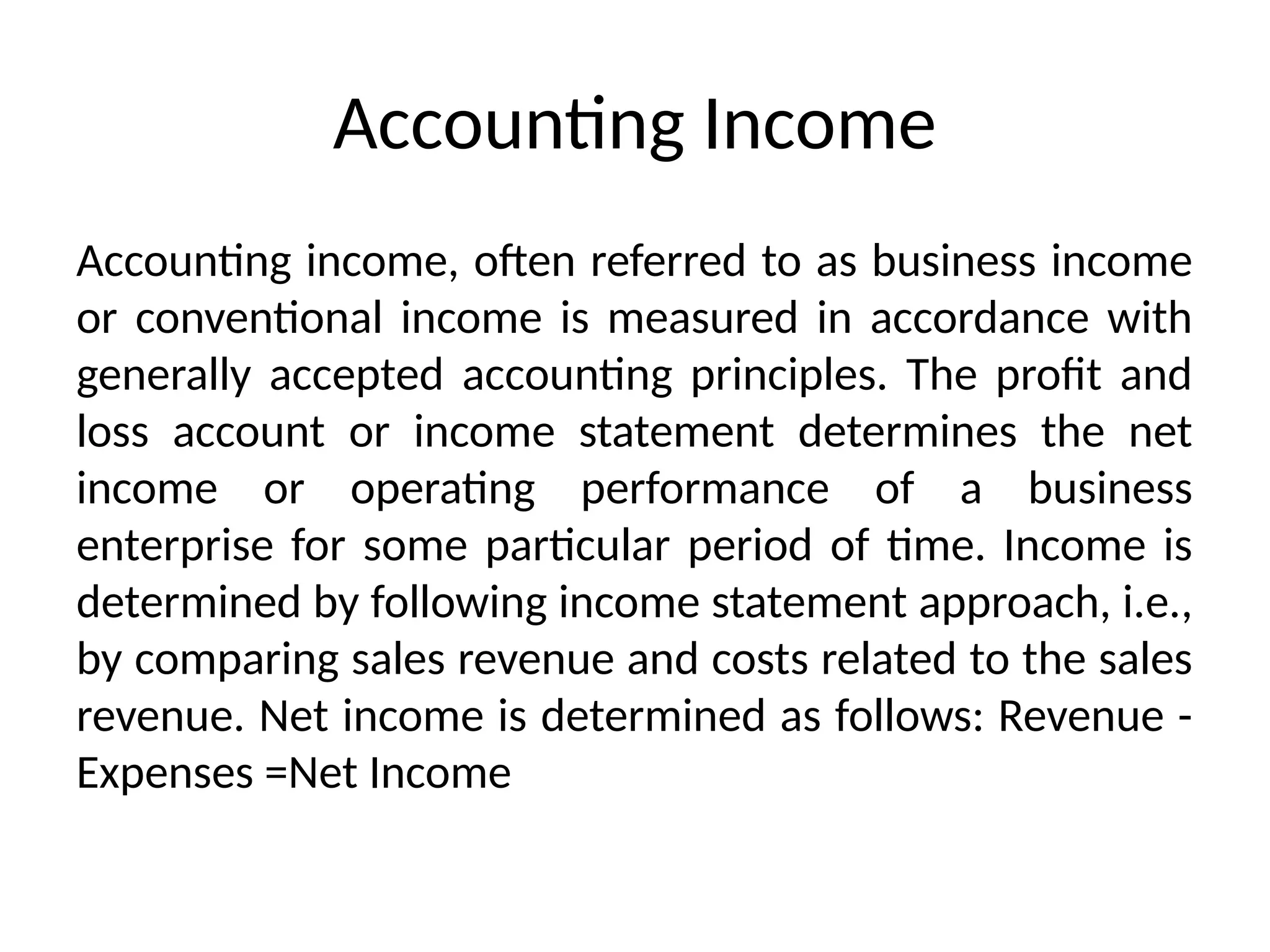 Accounting Income

Accounting income, often referred to as business income or conventional income is measured in accordance with generally accepted accounting principles. The profit and loss account or income statement determines the net income or operating performance of a business enterprise for some particular period of time. Income is determined by following income statement approach, i.e., by comparing sales revenue and costs related to the sales revenue. Net income is determined as follows: Revenue - Expenses =Net Income